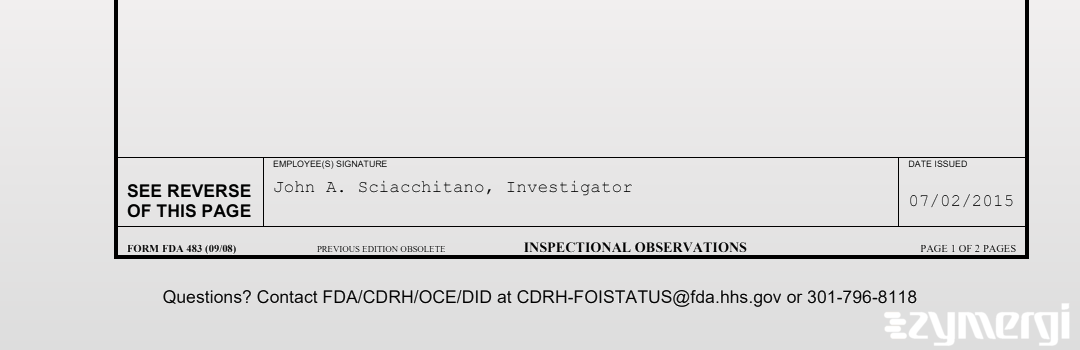 SEE REVERSE OF THIS PAGE

EMPLOYEE(S) SIGNATURE

John A. Sciacchitano, Investigator

DATE ISSUED

07/02/2015

FORM FDA 483 (09/08) PREVIOUS EDITION OBSOLETE INSPECTIONAL OBSERVATIONS PAGE 1 OF 2 PAGES

Questions? Contact FDA/CDRH/OCE/DID at CDRH-FOISTATUS@fda.hhs.gov or 301-796-8118

zymergi